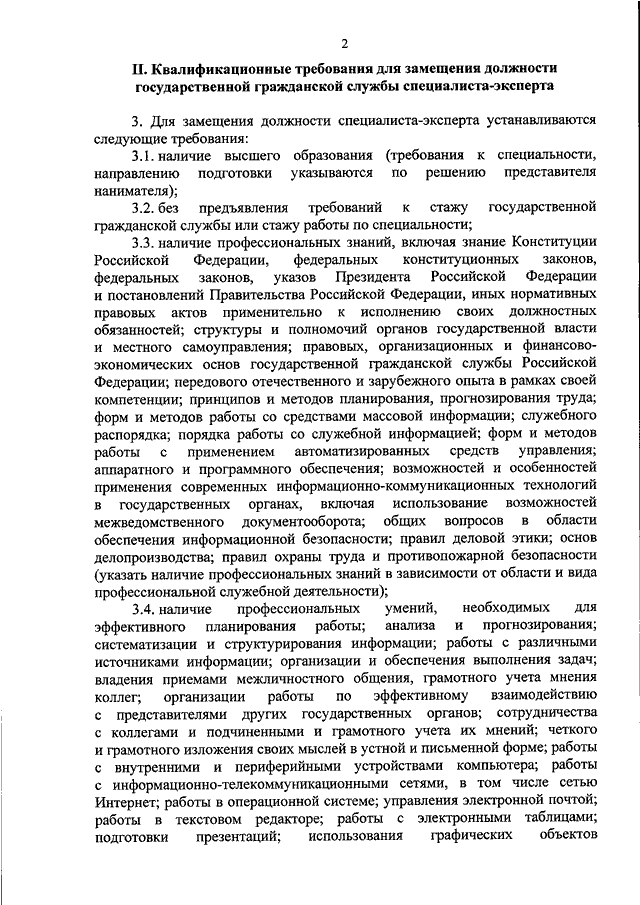 2

II. Квалификационные требования для замещения должности государственной гражданской службы специалиста-эксперта

3. Для замещения должности специалиста-эксперта устанавливаются следующие требования:

3.1. наличие высшего образования (требования к специальности, направлению подготовки указываются по решению представителя нанимателя);

3.2. без предъявления требований к стажу государственной гражданской службы или стажу работы по специальности;

3.3. наличие профессиональных знаний, включая знание Конституции Российской Федерации, федеральных конституционных законов, федеральных законов, указов Президента Российской Федерации и постановлений Правительства Российской Федерации, иных нормативных правовых актов применительно к исполнению своих должностных обязанностей; структуры и полномочий органов государственной власти и местного самоуправления; правовых, организационных и финансово-экономических основ государственной гражданской службы Российской Федерации; передового отечественного и зарубежного опыта в рамках своей компетенции; принципов и методов планирования, прогнозирования труда; форм и методов работы со средствами массовой информации; служебного распорядка; порядка работы со служебной информацией; форм и методов работы с применением автоматизированных средств управления; аппаратного и программного обеспечения; возможностей и особенностей применения современных информационно-коммуникационных технологий в государственных органах, включая использование возможностей межведомственного документооборота; общих вопросов в области обеспечения информационной безопасности; правил деловой этики; основ делопроизводства; правил охраны труда и противопожарной безопасности (указать наличие профессиональных знаний в зависимости от области и вида профессиональной служебной деятельности);

3.4. наличие профессиональных умений, необходимых для эффективного планирования работы; анализа и прогнозирования; систематизации и структурирования информации; работы с различными источниками информации; организации и обеспечения выполнения задач; владения приемами межличностного общения, грамотного учета мнения коллег; организации работы по эффективному взаимодействию с представителями других государственных органов; сотрудничества с коллегами и подчиненными и грамотного учета их мнений; четкого и грамотного изложения своих мыслей в устной и письменной форме; работы с внутренними и периферийными устройствами компьютера; работы с информационно-телекоммуникационными сетями, в том числе сетью Интернет; работы в операционной системе; управления электронной почтой; работы в текстовом редакторе; работы с электронными таблицами; подготовки презентаций; использования графических объектов